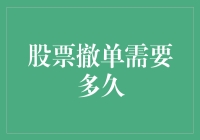 股票撤单需要多久